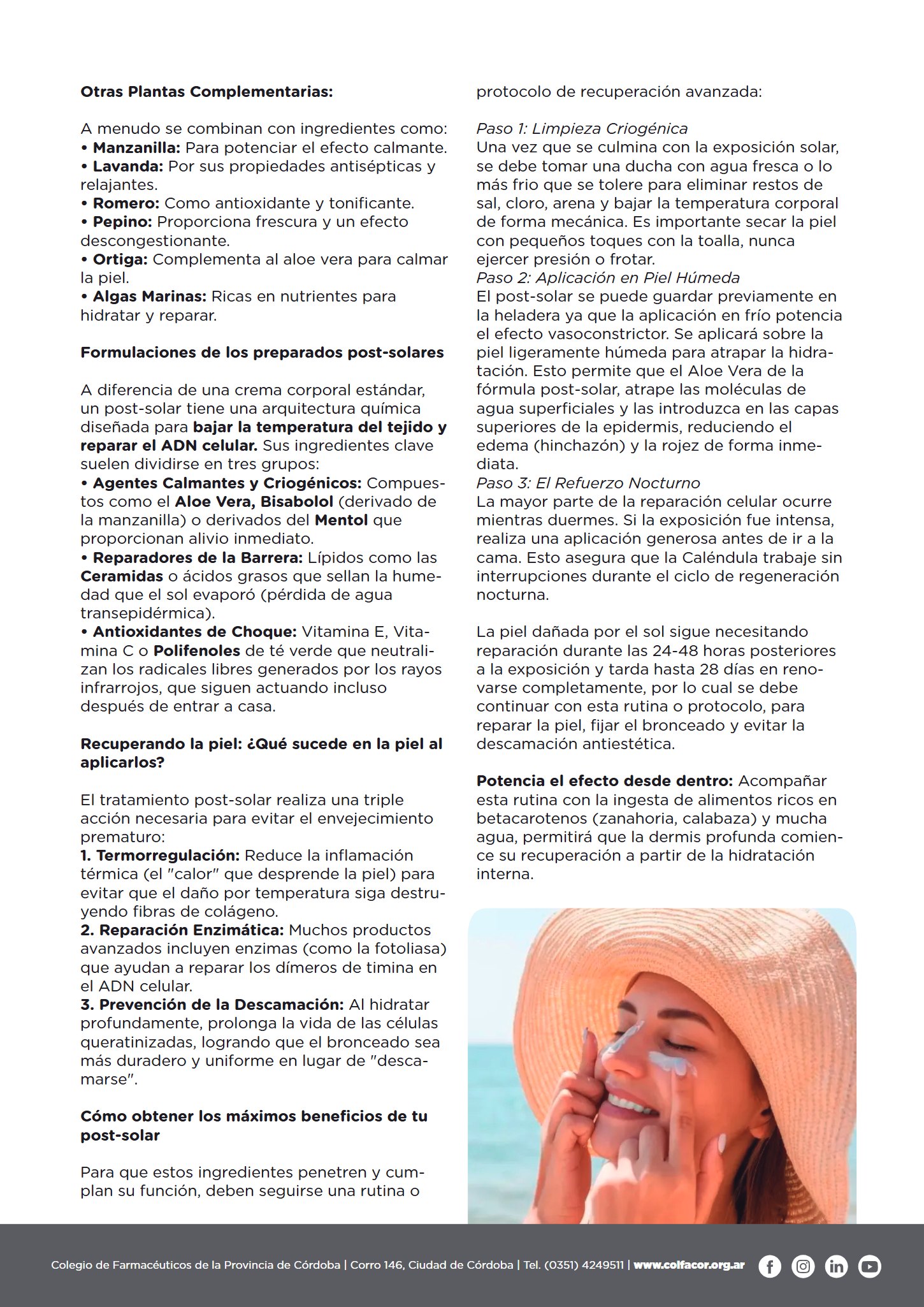 Otras Plantas Complementarias:

A menudo se combinan con ingredientes como:
• Manzanilla: Para potenciar el efecto calmante.
• Lavanda: Por sus propiedades antisépticas y relajantes.
• Romero: Como antioxidante y tonificante.
• Pepino: Proporciona frescura y un efecto descongestionante.
• Ortiga: Complementa al aloe vera para calmar la piel.
• Algas Marinas: Ricas en nutrientes para hidratar y reparar.

Formulaciones de los preparados post-solares

A diferencia de una crema corporal estándar, un post-solar tiene una arquitectura química diseñada para bajar la temperatura del tejido y reparar el ADN celular. Sus ingredientes clave suelen dividirse en tres grupos:
• Agentes Calmantes y Criogénicos: Compuestos como el Aloe Vera, Bisabolol (derivado de la manzanilla) o derivados del Mentol que proporcionan alivio inmediato.
• Reparadores de la Barrera: Lípidos como las Ceramidas o ácidos grasos que sellan la humedad que el sol evaporó (pérdida de agua transepidérmica).
• Antioxidantes de Choque: Vitamina E, Vitamina C o Polifenoles de té verde que neutralizan los radicales libres generados por los rayos infrarrojos, que siguen actuando incluso después de entrar a casa.

Recuperando la piel: ¿Qué sucede en la piel al aplicarlos?

El tratamiento post-solar realiza una triple acción necesaria para evitar el envejecimiento prematuro:
1. Termorregulación: Reduce la inflamación térmica (el "calor" que desprende la piel) para evitar que el daño por temperatura siga destruyendo fibras de colágeno.
2. Reparación Enzimática: Muchos productos avanzados incluyen enzimas (como la fotoliasa) que ayudan a reparar los dímeros de timina en el ADN celular.
3. Prevención de la Descamación: Al hidratar profundamente, prolonga la vida de las células queratinizadas, logrando que el bronceado sea más duradero y uniforme en lugar de "descamarse".

Cómo obtener los máximos beneficios de tu post-solar

Para que estos ingredientes penetren y cumplan su función, deben seguirse una rutina o protocolo de recuperación avanzada:

Paso 1: Limpieza Criogénica
Una vez que se culmina con la exposición solar, se debe tomar una ducha con agua fresca o lo más frio que se tolere para eliminar restos de sal, cloro, arena y bajar la temperatura corporal de forma mecánica. Es importante secar la piel con pequeños toques con la toalla, nunca ejercer presión o frotar.
Paso 2: Aplicación en Piel Húmeda
El post-solar se puede guardar previamente en la heladera ya que la aplicación en frío potencia el efecto vasoconstrictor. Se aplicará sobre la piel ligeramente húmeda para atrapar la hidratación. Esto permite que el Aloe Vera de la fórmula post-solar, atrape las moléculas de agua superficiales y las introduzca en las capas superiores de la epidermis, reduciendo el edema (hinchazón) y la rojez de forma inmediata.
Paso 3: El Refuerzo Nocturno
La mayor parte de la reparación celular ocurre mientras duermes. Si la exposición fue intensa, realiza una aplicación generosa antes de ir a la cama. Esto asegura que la Caléndula trabaje sin interrupciones durante el ciclo de regeneración nocturna.

La piel dañada por el sol sigue necesitando reparación durante las 24-48 horas posteriores a la exposición y tarda hasta 28 días en renovarse completamente, por lo cual se debe continuar con esta rutina o protocolo, para reparar la piel, fijar el bronceado y evitar la descamación antiestética.

Potencia el efecto desde dentro: Acompañar esta rutina con la ingesta de alimentos ricos en betacarotenos (zanahoria, calabaza) y mucha agua, permitirá que la dermis profunda comience su recuperación a partir de la hidratación interna.

Colegio de Farmacéuticos de la Provincia de Córdoba | Corro 146, Ciudad de Córdoba | Tel. (0351) 4249511 | www.colfacor.org.ar